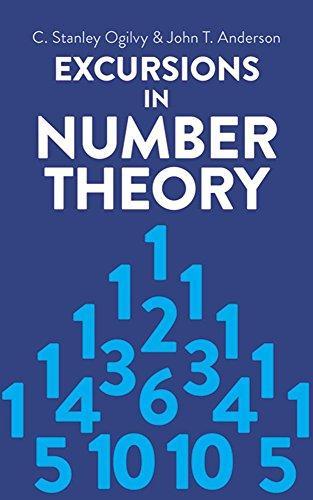 C. Stanley Ogilvy & John T. Anderson

EXCURSIONS IN NUMBER THEORY

1
1 1
1 2 1
1 3 3 1
1 4 6 4 1
1 5 10 10 5 1